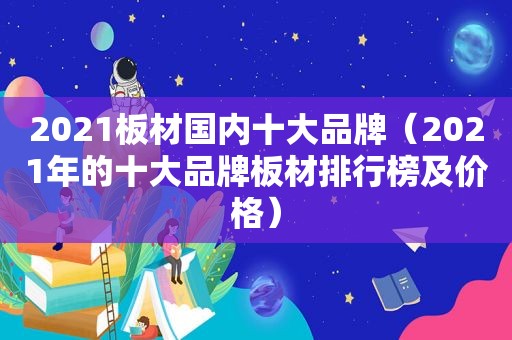 2021板材国内十大品牌（2021年的十大品牌板材排行榜及价格）